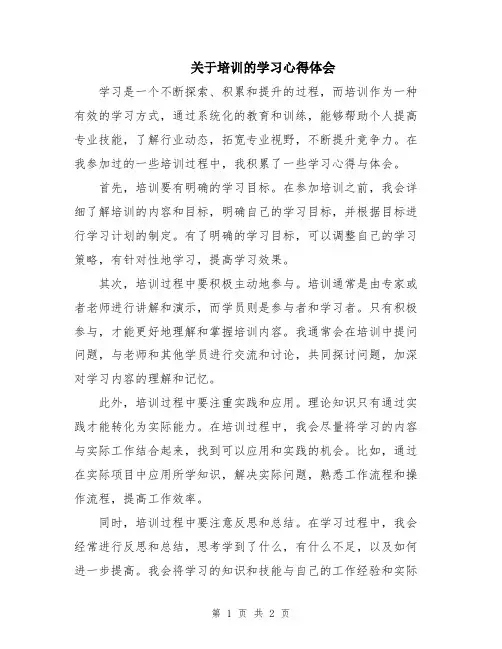 关于培训的学习心得体会

学习是一个不断探索、积累和提升的过程，而培训作为一种有效的学习方式，通过系统化的教育和训练，能够帮助个人提高专业技能，了解行业动态，拓宽专业视野，不断提升竞争力。在我参加过的一些培训过程中，我积累了一些学习心得与体会。

首先，培训要有明确的学习目标。在参加培训之前，我会详细了解培训的内容和目标，明确自己的学习目标，并根据目标进行学习计划的制定。有了明确的学习目标，可以调整自己的学习策略，有针对性地学习，提高学习效果。

其次，培训过程中要积极主动地参与。培训通常是由专家或者老师进行讲解和演示，而学员则是参与者和学习者。只有积极参与，才能更好地理解和掌握培训内容。我通常会在培训中提问问题，与老师和其他学员进行交流和讨论，共同探讨问题，加深对学习内容的理解和记忆。

此外，培训过程中要注重实践和应用。理论知识只有通过实践才能转化为实际能力。在培训过程中，我会尽量将学习的内容与实际工作结合起来，找到可以应用和实践的机会。比如，通过在实际项目中应用所学知识，解决实际问题，熟悉工作流程和操作流程，提高工作效率。

同时，培训过程中要注意反思和总结。在学习过程中，我会经常进行反思和总结，思考学到了什么，有什么不足，以及如何进一步提高。我会将学习的知识和技能与自己的工作经验和实际

第 1 页 共 2 页